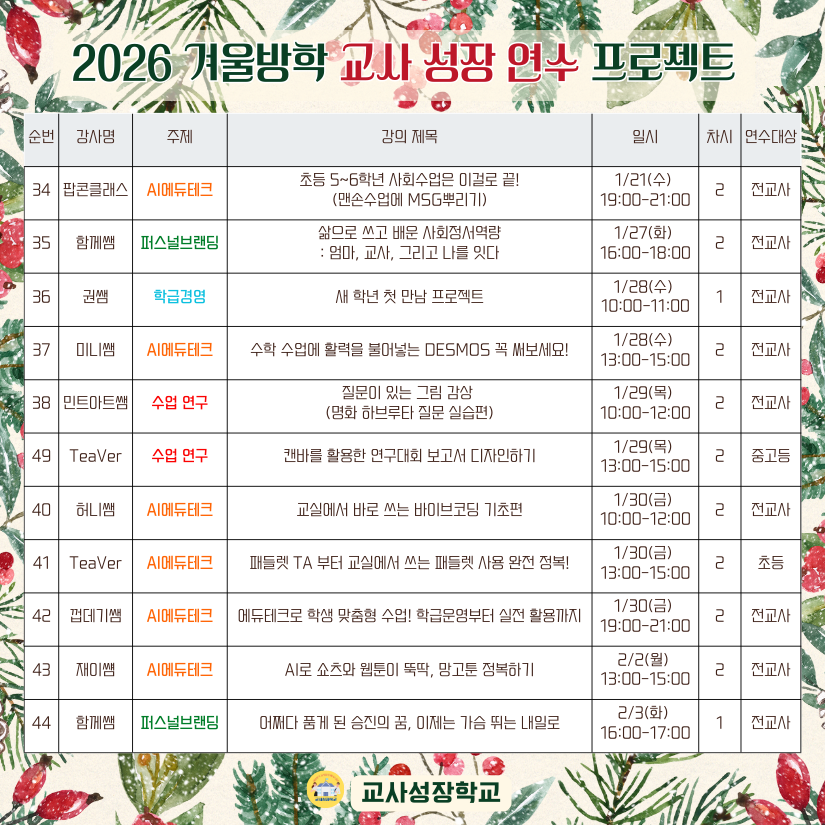 2026 겨울방학 교사 성장 연수 프로젝트

| 순번 | 강사명 | 주제 | 강의 제목 | 일시 | 차시 | 연수대상 |
|---|---|---|---|---|---|---|
| 34 | 팝콘클래스 | AI에듀테크 | 초등 5~6학년 사회수업은 이걸로 끝! (맨손수업에 MSG뿌리기) | 1/21(수) 19:00-21:00 | 2 | 전교사 |
| 35 | 함께쌤 | 퍼스널브랜딩 | 삶으로 쓰고 배운 사회정서역량 : 엄마, 교사, 그리고 나를 잇다 | 1/27(화) 16:00-18:00 | 2 | 전교사 |
| 36 | 권쌤 | 학급경영 | 새 학년 첫 만남 프로젝트 | 1/28(수) 10:00-11:00 | 1 | 전교사 |
| 37 | 미니쌤 | AI에듀테크 | 수학 수업에 활력을 불어넣는 DESMOS 꼭 써보세요! | 1/28(수) 13:00-15:00 | 2 | 전교사 |
| 38 | 민트아트쌤 | 수업 연구 | 질문이 있는 그림 감상 (명화 하브루타 질문 실습편) | 1/29(목) 10:00-12:00 | 2 | 전교사 |
| 49 | TeaVer | 수업 연구 | 캔바를 활용한 연구대회 보고서 디자인하기 | 1/29(목) 13:00-15:00 | 2 | 중고등 |
| 40 | 허니쌤 | AI에듀테크 | 교실에서 바로 쓰는 바이브코딩 기초편 | 1/30(금) 10:00-12:00 | 2 | 전교사 |
| 41 | TeaVer | AI에듀테크 | 패들렛 TA 부터 교실에서 쓰는 패들렛 사용 완전 정복! | 1/30(금) 13:00-15:00 | 2 | 초등 |
| 42 | 껍데기쌤 | AI에듀테크 | 에듀테크로 학생 맞춤형 수업! 학급운영부터 실전 활용까지 | 1/30(금) 19:00-21:00 | 2 | 전교사 |
| 43 | 재이쌤 | AI에듀테크 | AI로 쇼츠와 웹툰이 뚝딱, 망고툰 정복하기 | 2/2(월) 13:00-15:00 | 2 | 전교사 |
| 44 | 함께쌤 | 퍼스널브랜딩 | 어쩌다 품게 된 승진의 꿈, 이제는 가슴 뛰는 내일로 | 2/3(화) 16:00-17:00 | 1 | 전교사 |

교사성장학교